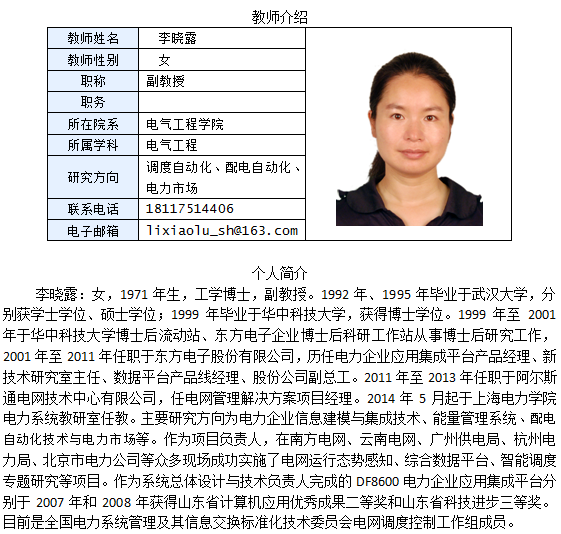 教师介绍

| 教师姓名 | 李晓露 |
|---|---|
| 教师性别 | 女 |
| 职称 | 副教授 |
| 职务 | |
| 所在院系 | 电气工程学院 |
| 所属学科 | 电气工程 |
| 研究方向 | 调度自动化、配电自动化、电力市场 |
| 联系电话 | 18117514406 |
| 电子邮箱 | lixiaolu_sh@163.com |

个人简介

李晓露：女，1971 年生，工学博士，副教授。1992 年、1995 年毕业于武汉大学，分别获学士学位、硕士学位；1999 年毕业于华中科技大学，获得博士学位。1999 年至 2001 年于华中科技大学博士后流动站、东方电子企业博士后科研工作站从事博士后研究工作，2001 年至 2011 年任职于东方电子股份有限公司，历任电力企业应用集成平台产品经理、新技术研究室主任、数据平台产品线经理、股份公司副总工。2011 年至 2013 年任职于阿尔斯通电网技术中心有限公司，任电网管理解决方案项目经理。2014 年 5 月起于上海电力学院电力系统教研室任教。主要研究方向为电力企业信息建模与集成技术、能量管理系统、配电自动化技术与电力市场等。作为项目负责人，在南方电网、云南电网、广州供电局、杭州电力局、北京市电力公司等众多现场成功实施了电网运行态势感知、综合数据平台、智能调度专题研究等项目。作为系统总体设计与技术负责人完成的 DF8600 电力企业应用集成平台分别于 2007 年和 2008 年获得山东省计算机应用优秀成果二等奖和山东省科技进步三等奖。目前是全国电力系统管理及其信息交换标准化技术委员会电网调度控制工作组成员。